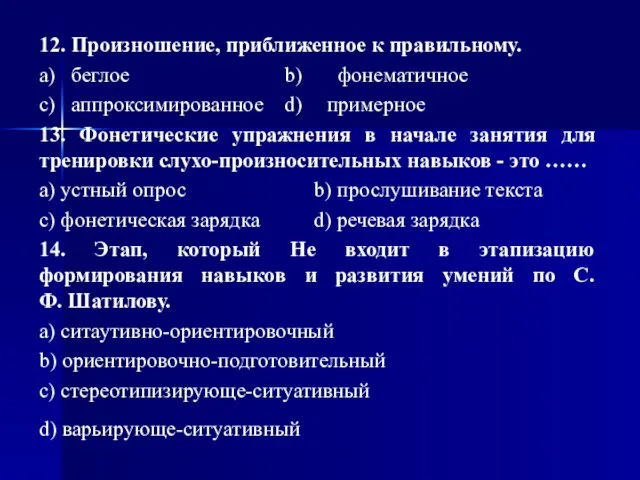 12. Произношение, приближенное к правильному.

a) беглое b) фонематичное

c) аппроксимированное d) примерное

13. Фонетические упражнения в начале занятия для тренировки слухо-произносительных навыков - это ……

a) устный опрос b) прослушивание текста

c) фонетическая зарядка d) речевая зарядка

14. Этап, который Не входит в этапизацию формирования навыков и развития умений по С. Ф. Шатилову.

a) ситаутивно-ориентировочный

b) ориентировочно-подготовительный

c) стереотипизирующе-ситуативный

d) варьирующе-ситуативный